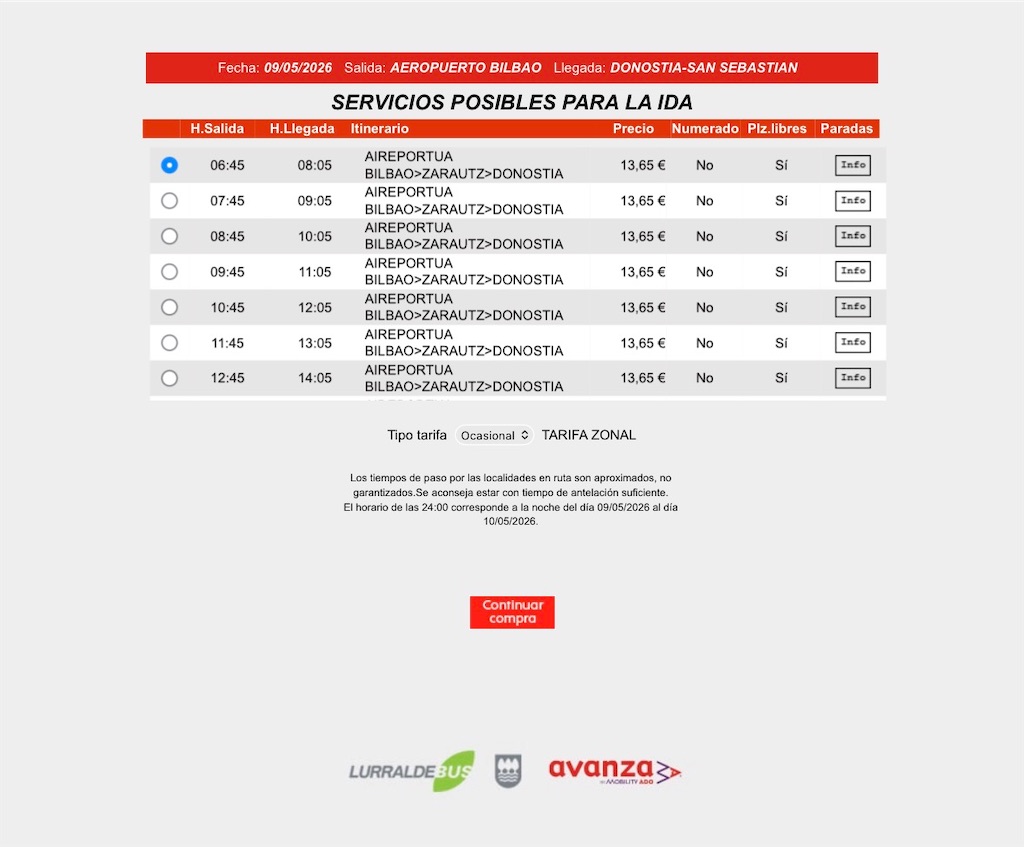 Fecha: 09/05/2026 Salida: AEROPUERTO BILBAO Llegada: DONOSTIA-SAN SEBASTIAN

SERVICIOS POSIBLES PARA LA IDA

| | H.Salida | H.Llegada | Itinerario | Precio | Numerado | Plz.libres | Paradas |
|---|---|---|---|---|---|---|---|
| | 06:45 | 08:05 | AIREPORTUA BILBAO>ZARAUTZ>DONOSTIA | 13,65 € | No | Sí | Info |
| | 07:45 | 09:05 | AIREPORTUA BILBAO>ZARAUTZ>DONOSTIA | 13,65 € | No | Sí | Info |
| | 08:45 | 10:05 | AIREPORTUA BILBAO>ZARAUTZ>DONOSTIA | 13,65 € | No | Sí | Info |
| | 09:45 | 11:05 | AIREPORTUA BILBAO>ZARAUTZ>DONOSTIA | 13,65 € | No | Sí | Info |
| | 10:45 | 12:05 | AIREPORTUA BILBAO>ZARAUTZ>DONOSTIA | 13,65 € | No | Sí | Info |
| | 11:45 | 13:05 | AIREPORTUA BILBAO>ZARAUTZ>DONOSTIA | 13,65 € | No | Sí | Info |
| | 12:45 | 14:05 | AIREPORTUA BILBAO>ZARAUTZ>DONOSTIA | 13,65 € | No | Sí | Info |

Tipo tarifa Ocasional TARIFA ZONAL

Los tiempos de paso por las localidades en ruta son aproximados, no garantizados.Se aconseja estar con tiempo de antelación suficiente.
El horario de las 24:00 corresponde a la noche del día 09/05/2026 al día 10/05/2026.

Continuar compra

LURRALDEBUS

avanza by MOBILITY ADO